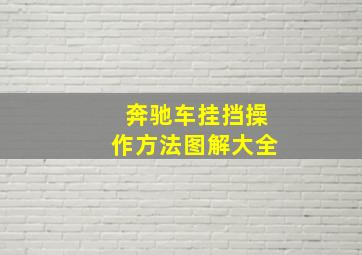 奔驰车挂挡操作方法图解大全